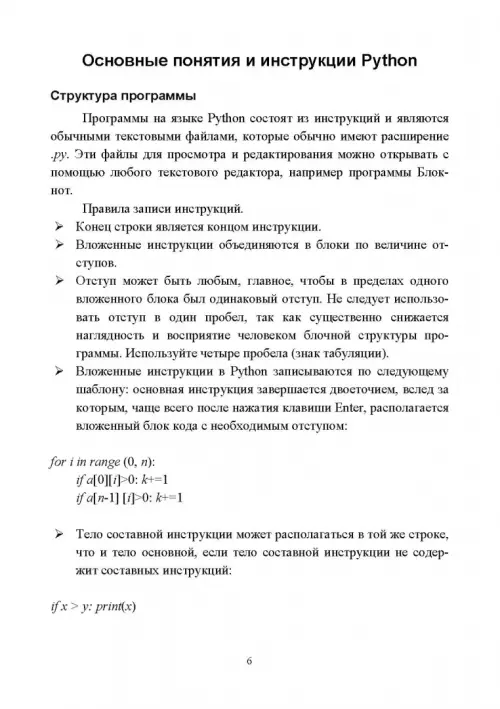 Основные понятия и инструкции Python

Структура программы

Программы на языке Python состоят из инструкций и являются обычными текстовыми файлами, которые обычно имеют расширение .py. Эти файлы для просмотра и редактирования можно открывать с помощью любого текстового редактора, например программы Блокнот.

Правила записи инструкций.

➢ Конец строки является концом инструкции.
➢ Вложенные инструкции объединяются в блоки по величине отступов.
➢ Отступ может быть любым, главное, чтобы в пределах одного вложенного блока был одинаковый отступ. Не следует использовать отступ в один пробел, так как существенно снижается наглядность и восприятие человеком блочной структуры программы. Используйте четыре пробела (знак табуляции).
➢ Вложенные инструкции в Python записываются по следующему шаблону: основная инструкция завершается двоеточием, вслед за которым, чаще всего после нажатия клавиши Enter, располагается вложенный блок кода с необходимым отступом:

for i in range (0, n):
    if a[0][i]>0: k+=1
    if a[n-1] [i]>0: k+=1

➢ Тело составной инструкции может располагаться в той же строке, что и тело основной, если тело составной инструкции не содержит составных инструкций:

if x > y: print(x)

6